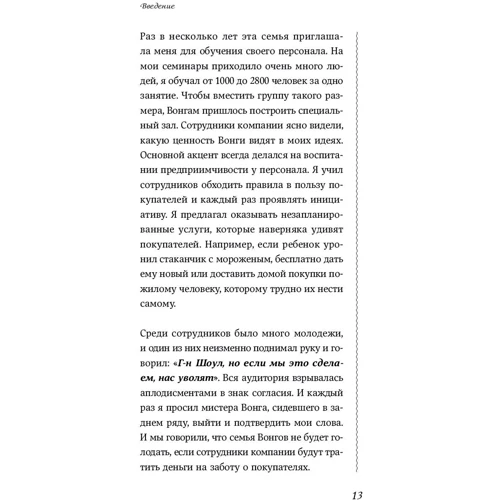 Введение

Раз в несколько лет эта семья приглашала меня для обучения своего персонала. На мои семинары приходило очень много людей, я обучал от 1000 до 2800 человек за одно занятие. Чтобы вместить группу такого размера, Вонгам пришлось построить специальный зал. Сотрудники компании ясно видели, какую ценность Вонги видят в моих идеях. Основной акцент всегда делался на воспитании предприимчивости у персонала. Я учил сотрудников обходить правила в пользу покупателей и каждый раз проявлять инициативу. Я предлагал оказывать незапланированные услуги, которые наверняка удивят покупателей. Например, если ребенок уронил стаканчик с мороженым, бесплатно дать ему новый или доставить домой покупки пожилому человеку, которому трудно их нести самому.

Среди сотрудников было много молодежи, и один из них неизменно поднимал руку и говорил: «Г-н Шоул, но если мы это сделаем, нас уволят». Вся аудитория взрывалась аплодисментами в знак согласия. И каждый раз я просил мистера Вонга, сидевшего в заднем ряду, выйти и подтвердить мои слова. И мы говорили, что семья Вонгов не будет голодать, если сотрудники компании будут тратить деньги на заботу о покупателях.

13